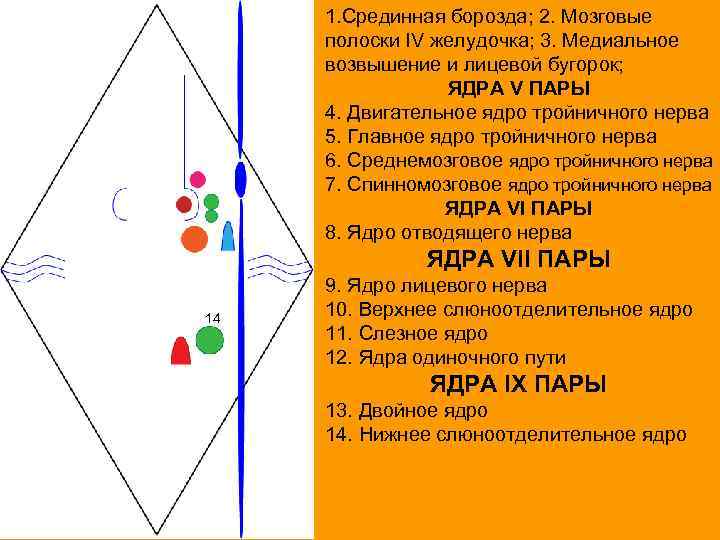 14

1.Срединная борозда; 2. Мозговые полоски IV желудочка; 3. Медиальное возвышение и лицевой бугорок;

ЯДРА V ПАРЫ

4. Двигательное ядро тройничного нерва
5. Главное ядро тройничного нерва
6. Среднемозговое ядро тройничного нерва
7. Спинномозговое ядро тройничного нерва

ЯДРА VI ПАРЫ

8. Ядро отводящего нерва

ЯДРА VII ПАРЫ

9. Ядро лицевого нерва
10. Верхнее слюноотделительное ядро
11. Слезное ядро
12. Ядра одиночного пути

ЯДРА IX ПАРЫ

13. Двойное ядро
14. Нижнее слюноотделительное ядро